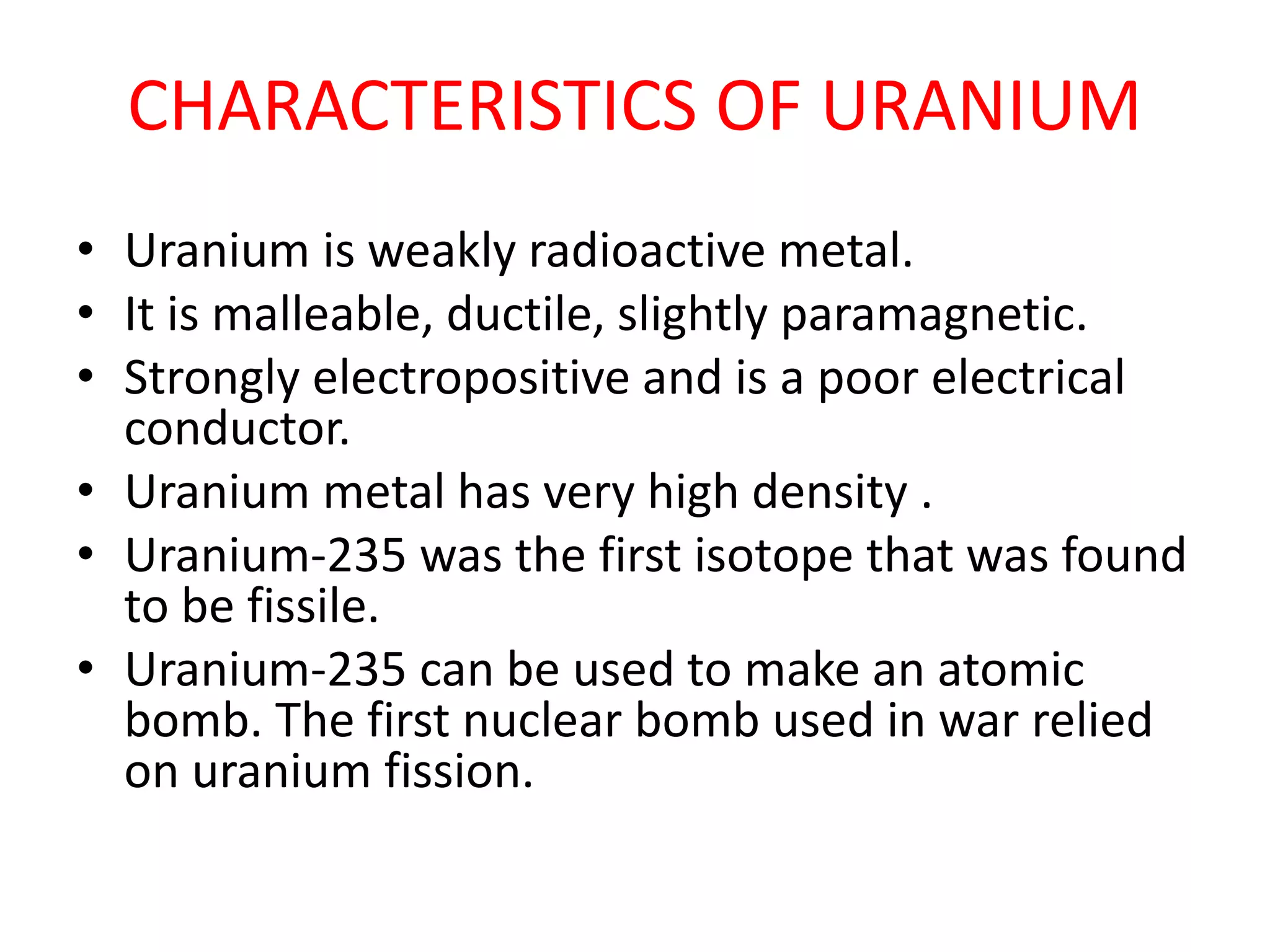 CHARACTERISTICS OF URANIUM

• Uranium is weakly radioactive metal.
• It is malleable, ductile, slightly paramagnetic.
• Strongly electropositive and is a poor electrical conductor.
• Uranium metal has very high density .
• Uranium-235 was the first isotope that was found to be fissile.
• Uranium-235 can be used to make an atomic bomb. The first nuclear bomb used in war relied on uranium fission.